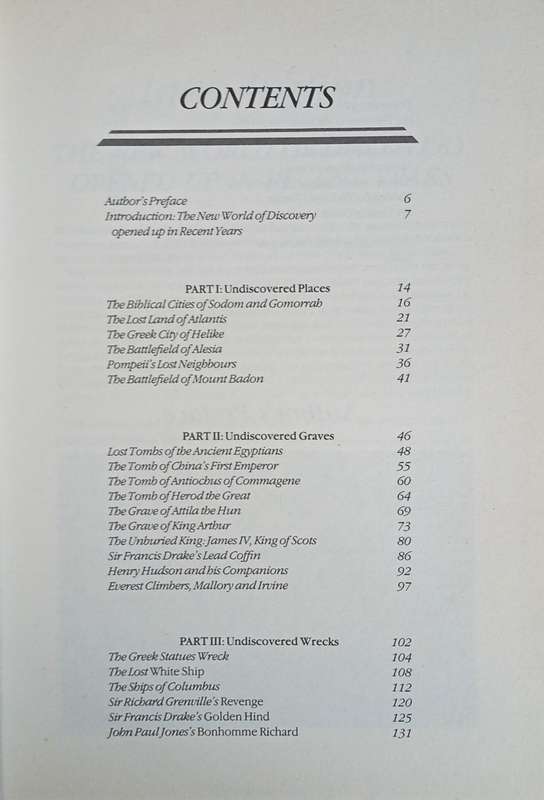 CONTENTS

Author's Preface 6
Introduction: The New World of Discovery opened up in Recent Years 7

PART I: Undiscovered Places 14
The Biblical Cities of Sodom and Gomorrah 16
The Lost Land of Atlantis 21
The Greek City of Helike 27
The Battlefield of Alesia 31
Pompeii's Lost Neighbours 36
The Battlefield of Mount Badon 41

PART II: Undiscovered Graves 46
Lost Tombs of the Ancient Egyptians 48
The Tomb of China's First Emperor 55
The Tomb of Antiochus of Commagene 60
The Tomb of Herod the Great 64
The Grave of Attila the Hun 69
The Grave of King Arthur 73
The Unburied King: James IV, King of Scots 80
Sir Francis Drake's Lead Coffin 86
Henry Hudson and his Companions 92
Everest Climbers, Mallory and Irvine 97

PART III: Undiscovered Wrecks 102
The Greek Statues Wreck 104
The Lost White Ship 108
The Ships of Columbus 112
Sir Richard Grenville's Revenge 120
Sir Francis Drake's Golden Hind 125
John Paul Jones's Bonhomme Richard 131